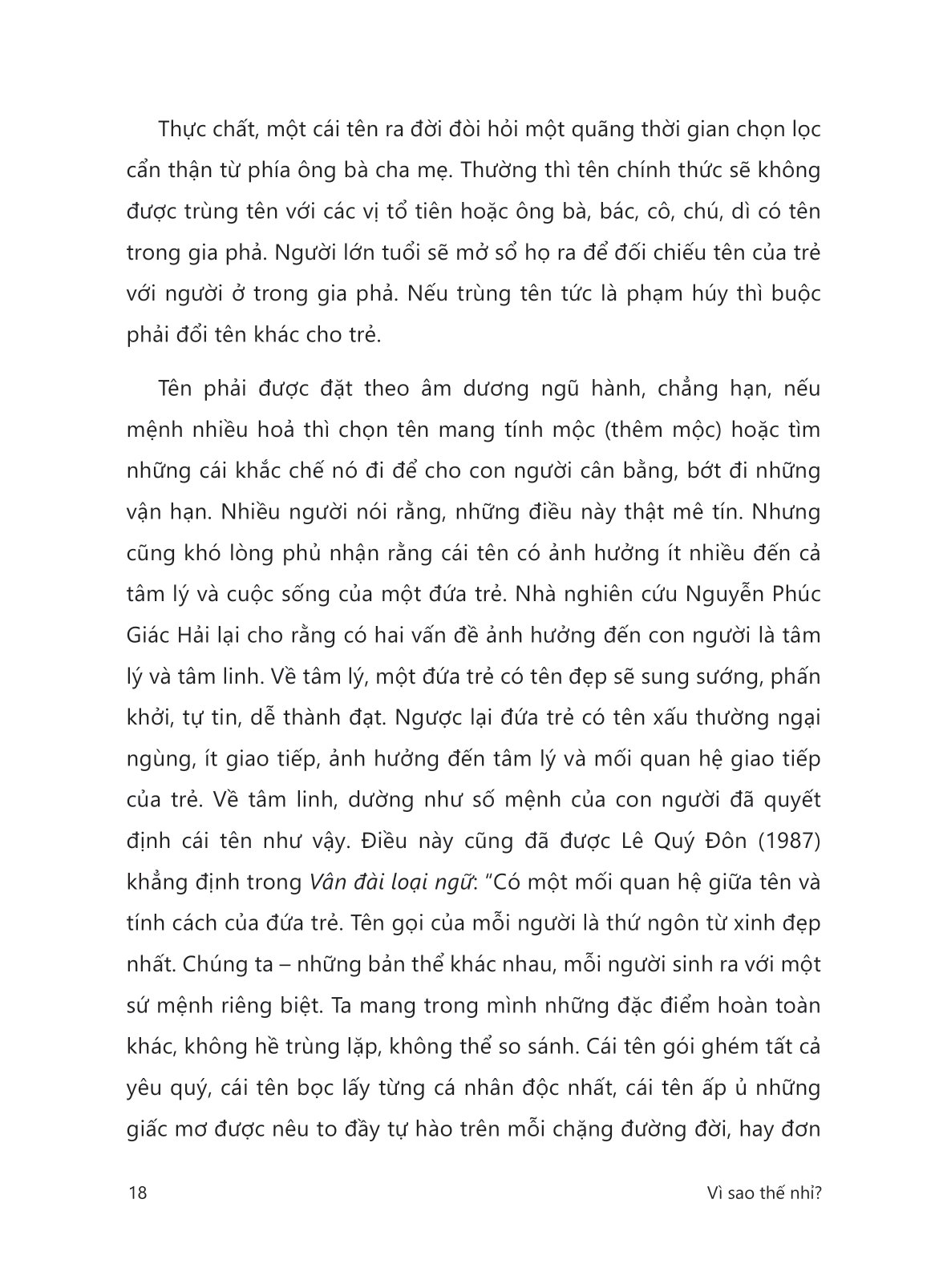 Thực chất, một cái tên ra đời đòi hỏi một quãng thời gian chọn lọc cẩn thận từ phía ông bà cha mẹ. Thường thì tên chính thức sẽ không được trùng tên với các vị tổ tiên hoặc ông bà, bác, cô, chú, dì có tên trong gia phả. Người lớn tuổi sẽ mở sổ họ ra để đối chiếu tên của trẻ với người ở trong gia phả. Nếu trùng tên tức là phạm húy thì buộc phải đổi tên khác cho trẻ.

Tên phải được đặt theo âm dương ngũ hành, chẳng hạn, nếu mệnh nhiều hoả thì chọn tên mang tính mộc (thêm mộc) hoặc tìm những cái khắc chế nó đi để cho con người cân bằng, bớt đi những vận hạn. Nhiều người nói rằng, những điều này thật mê tín. Nhưng cũng khó lòng phủ nhận rằng cái tên có ảnh hưởng ít nhiều đến cả tâm lý và cuộc sống của một đứa trẻ. Nhà nghiên cứu Nguyễn Phúc Giác Hải lại cho rằng có hai vấn đề ảnh hưởng đến con người là tâm lý và tâm linh. Về tâm lý, một đứa trẻ có tên đẹp sẽ sung sướng, phấn khởi, tự tin, dễ thành đạt. Ngược lại đứa trẻ có tên xấu thường ngại ngùng, ít giao tiếp, ảnh hưởng đến tâm lý và mối quan hệ giao tiếp của trẻ. Về tâm linh, dường như số mệnh của con người đã quyết định cái tên như vậy. Điều này cũng đã được Lê Quý Đôn (1987) khẳng định trong Vân đài loại ngữ: "Có một mối quan hệ giữa tên và tính cách của đứa trẻ. Tên gọi của mỗi người là thứ ngôn từ xinh đẹp nhất. Chúng ta – những bản thể khác nhau, mỗi người sinh ra với một sứ mệnh riêng biệt. Ta mang trong mình những đặc điểm hoàn toàn khác, không hề trùng lặp, không thể so sánh. Cái tên gói ghém tất cả yêu quý, cái tên bọc lấy từng cá nhân độc nhất, cái tên ấp ủ những giấc mơ được nêu to đầy tự hào trên mỗi chặng đường đời, hay đơn

18

Vì sao thế nhỉ?